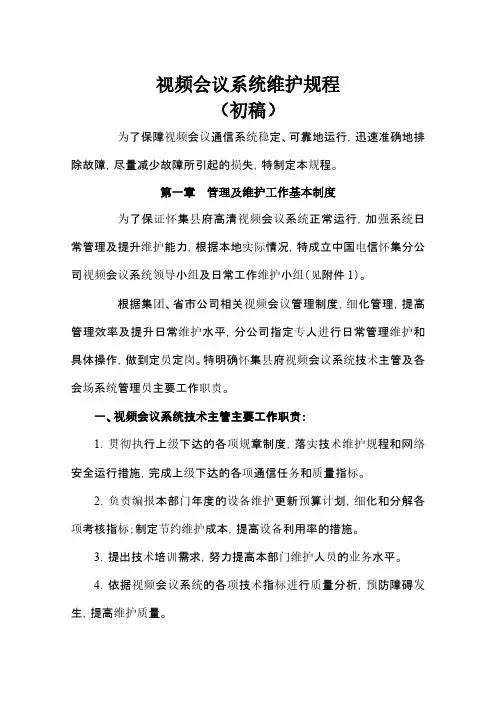 视频会议系统维护规程
（初稿）

为了保障视频会议通信系统稳定、可靠地运行，迅速准确地排除故障，尽量减少故障所引起的损失，特制定本规程。

第一章　管理及维护工作基本制度

为了保证怀集县府高清视频会议系统正常运行，加强系统日常管理及提升维护能力，根据本地实际情况，特成立中国电信怀集分公司视频会议系统领导小组及日常工作维护小组（见附件 1）。

根据集团、省市公司相关视频会议管理制度，细化管理，提高管理效率及提升日常维护水平，分公司指定专人进行日常管理维护和具体操作，做到定员定岗。特明确怀集县府视频会议系统技术主管及各会场系统管理员主要工作职责。

一、视频会议系统技术主管主要工作职责：

1. 贯彻执行上级下达的各项规章制度，落实技术维护规程和网络安全运行措施，完成上级下达的各项通信任务和质量指标。

2. 负责编报本部门年度的设备维护更新预算计划，细化和分解各项考核指标；制定节约维护成本，提高设备利用率的措施。

3. 提出技术培训需求，努力提高本部门维护人员的业务水平。

4. 依据视频会议系统的各项技术指标进行质量分析，预防障碍发生，提高维护质量。